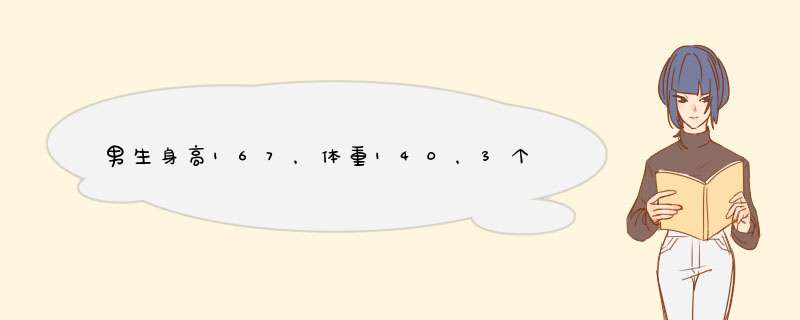 男生身高167，体重140，3个